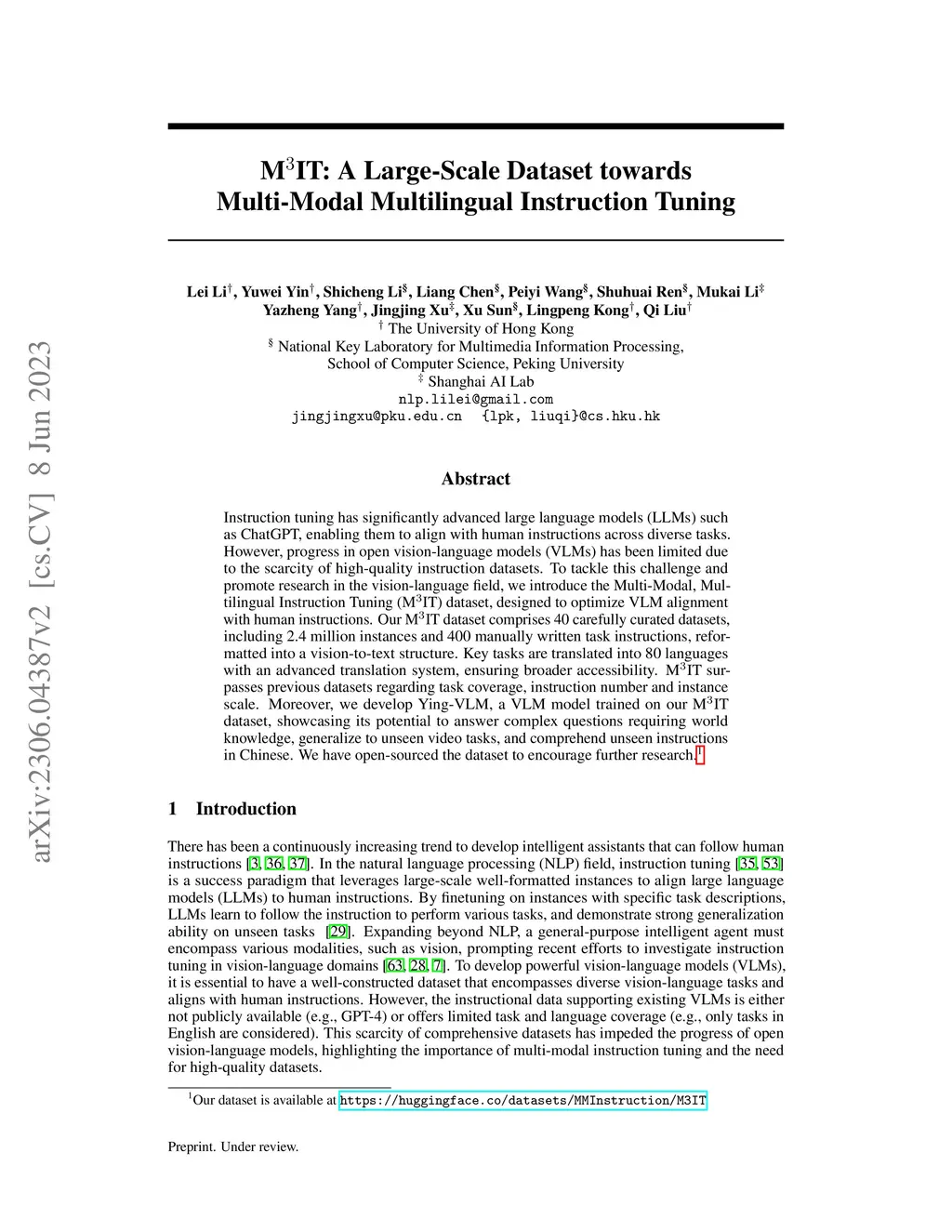 arXiv:2306.04387v2 [cs.CV] 8 Jun 2023

M$^3$IT: A Large-Scale Dataset towards Multi-Modal Multilingual Instruction Tuning

Lei Li$^\dagger$, Yuwei Yin$^\dagger$, Shicheng Li$^\S$, Liang Chen$^\S$, Peiyi Wang$^\S$, Shuhuai Ren$^\S$, Mukai Li$^\ddagger$
Yazheng Yang$^\dagger$, Jingjing Xu$^\ddagger$, Xu Sun$^\S$, Lingpeng Kong$^\dagger$, Qi Liu$^\dagger$
$^\dagger$ The University of Hong Kong
$^\S$ National Key Laboratory for Multimedia Information Processing,
School of Computer Science, Peking University
$^\ddagger$ Shanghai AI Lab
nlp.lilei@gmail.com
jingjingxu@pku.edu.cn {lpk, liuqi}@cs.hku.hk

Abstract

Instruction tuning has significantly advanced large language models (LLMs) such as ChatGPT, enabling them to align with human instructions across diverse tasks. However, progress in open vision-language models (VLMs) has been limited due to the scarcity of high-quality instruction datasets. To tackle this challenge and promote research in the vision-language field, we introduce the Multi-Modal, Multilingual Instruction Tuning (M$^3$IT) dataset, designed to optimize VLM alignment with human instructions. Our M$^3$IT dataset comprises 40 carefully curated datasets, including 2.4 million instances and 400 manually written task instructions, reformatted into a vision-to-text structure. Key tasks are translated into 80 languages with an advanced translation system, ensuring broader accessibility. M$^3$IT surpasses previous datasets regarding task coverage, instruction number and instance scale. Moreover, we develop Ying-VLM, a VLM model trained on our M$^3$IT dataset, showcasing its potential to answer complex questions requiring world knowledge, generalize to unseen video tasks, and comprehend unseen instructions in Chinese. We have open-sourced the dataset to encourage further research.$^1$

1 Introduction

There has been a continuously increasing trend to develop intelligent assistants that can follow human instructions [3, 36, 37]. In the natural language processing (NLP) field, instruction tuning [35, 53] is a success paradigm that leverages large-scale well-formatted instances to align large language models (LLMs) to human instructions. By finetuning on instances with specific task descriptions, LLMs learn to follow the instruction to perform various tasks, and demonstrate strong generalization ability on unseen tasks [29]. Expanding beyond NLP, a general-purpose intelligent agent must encompass various modalities, such as vision, prompting recent efforts to investigate instruction tuning in vision-language domains [63, 28, 7]. To develop powerful vision-language models (VLMs), it is essential to have a well-constructed dataset that encompasses diverse vision-language tasks and aligns with human instructions. However, the instructional data supporting existing VLMs is either not publicly available (e.g., GPT-4) or offers limited task and language coverage (e.g., only tasks in English are considered). This scarcity of comprehensive datasets has impeded the progress of open vision-language models, highlighting the importance of multi-modal instruction tuning and the need for high-quality datasets.

$^1$Our dataset is available at https://huggingface.co/datasets/MMInstruction/M3IT

Preprint. Under review.